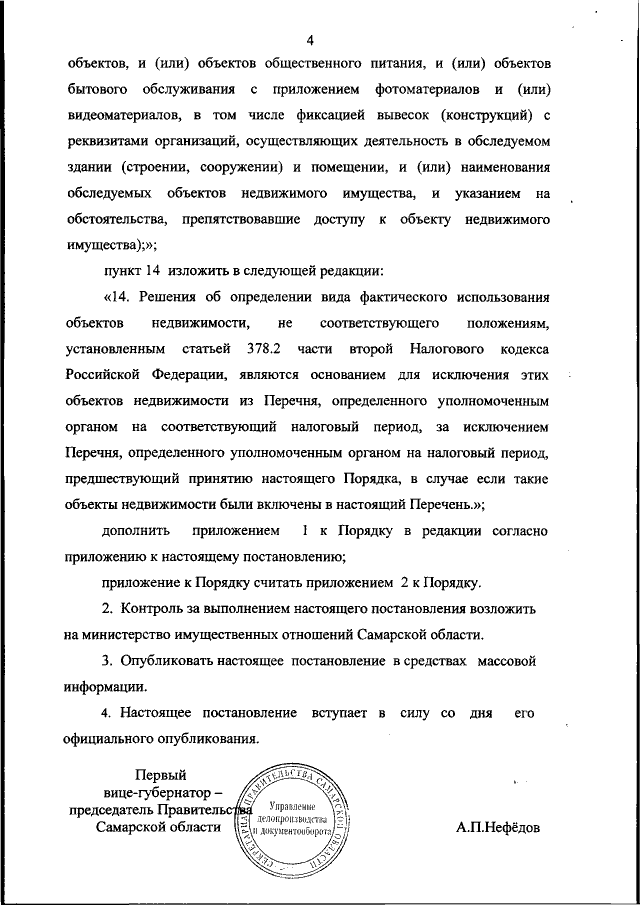 4

объектов, и (или) объектов общественного питания, и (или) объектов бытового обслуживания с приложением фотоматериалов и (или) видеоматериалов, в том числе фиксацией вывесок (конструкций) с реквизитами организаций, осуществляющих деятельность в обследуемом здании (строении, сооружении) и помещении, и (или) наименования обследуемых объектов недвижимого имущества, и указанием на обстоятельства, препятствовавшие доступу к объекту недвижимого имущества);»;

пункт 14 изложить в следующей редакции:

«14. Решения об определении вида фактического использования объектов недвижимости, не соответствующего положениям, установленным статьей 378.2 части второй Налогового кодекса Российской Федерации, являются основанием для исключения этих объектов недвижимости из Перечня, определенного уполномоченным органом на соответствующий налоговый период, за исключением Перечня, определенного уполномоченным органом на налоговый период, предшествующий принятию настоящего Порядка, в случае если такие объекты недвижимости были включены в настоящий Перечень.»;

дополнить приложением 1 к Порядку в редакции согласно приложению к настоящему постановлению;

приложение к Порядку считать приложением 2 к Порядку.

2. Контроль за выполнением настоящего постановления возложить на министерство имущественных отношений Самарской области.

3. Опубликовать настоящее постановление в средствах массовой информации.

4. Настоящее постановление вступает в силу со дня его официального опубликования.

Первый вице-губернатор – председатель Правительства Самарской области

СЕКРЕТАРИАТ ПРАВИТЕЛЬСТВА САМАРСКОЙ ОБЛАСТИ
Управление делопроизводства и документооборота

А.П.Нефёдов